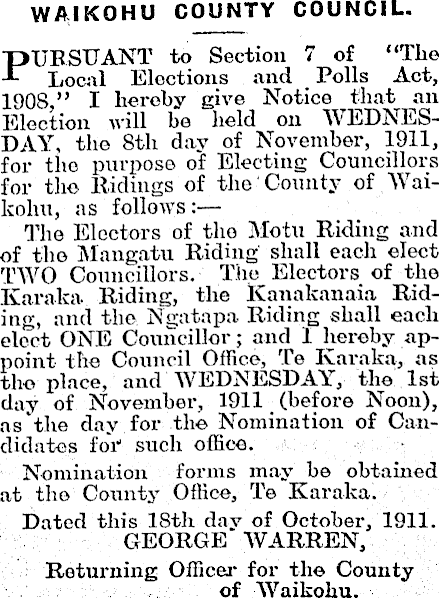 WAIKOHU COUNTY COUNCIL.

PURSUANT to Section 7 of "The Local Elections and Polls Act, 1908," I hereby give Notice that an Election will be held on WEDNESDAY, the 8th day of November, 1911, for the purpose of Electing Councillors for the Ridings of the County of Waikohu, as follows:—

The Electors of the Motu Riding and of the Mangatu Riding shall each elect TWO Councillors. The Electors of the Karaka Riding, the Kanakanaia Riding, and the Ngatapa Riding shall each elect ONE Councillor; and I hereby appoint the Council Office, Te Karaka, as the place, and WEDNESDAY, the 1st day of November, 1911 (before Noon), as the day for the Nomination of Candidates for such office.

Nomination forms may be obtained at the County Office, Te Karaka.

Dated this 18th day of October, 1911.
GEORGE WARREN,
Returning Officer for the County of Waikohu.